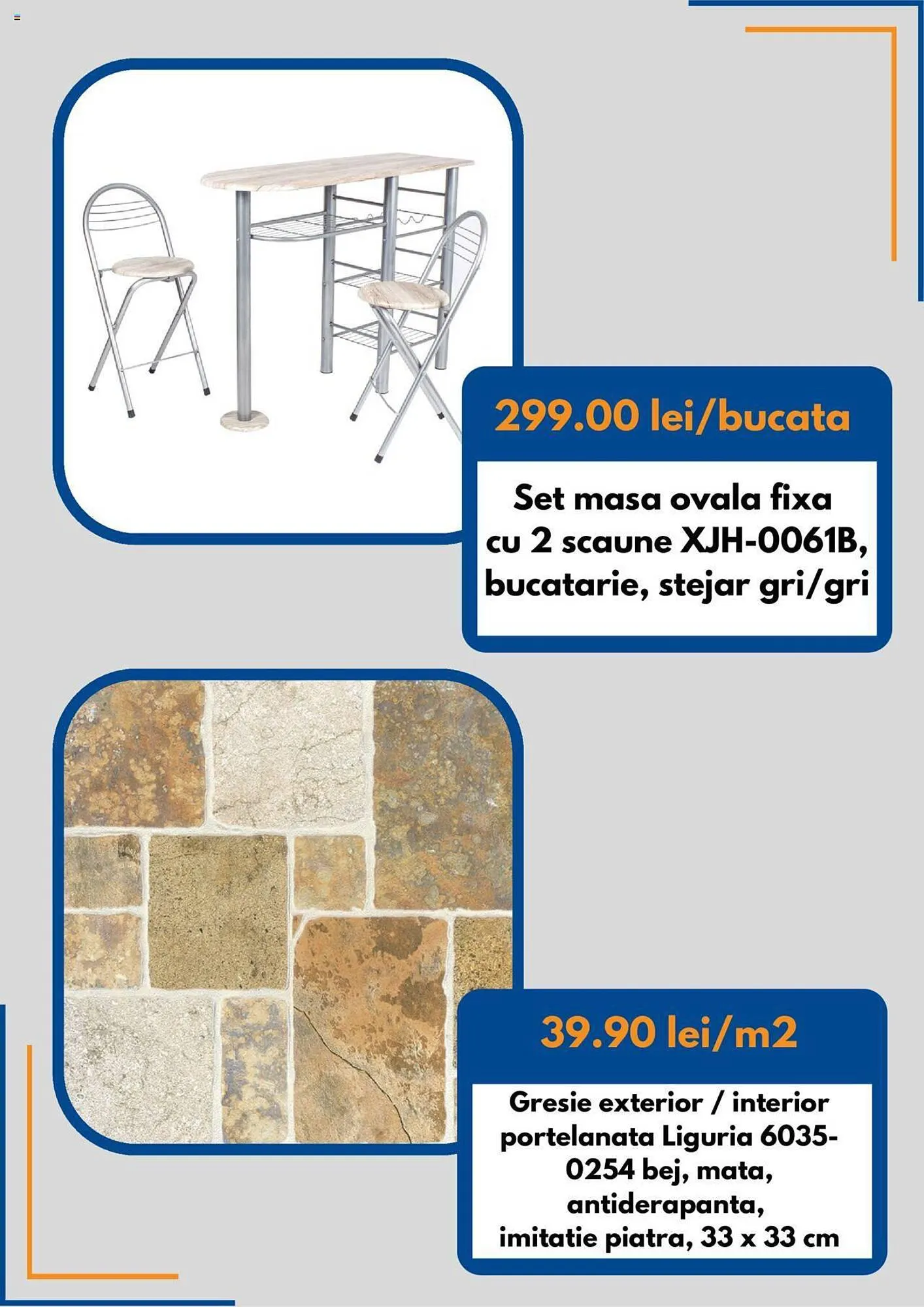 299.00 lei/bucata

Set masa ovala fixa cu 2 scaune XJH-0061B, bucatarie, stejar gri/gri

39.90 lei/m2

Gresie exterior / interior portelanata Liguria 6035-0254 bej, mata, antiderapanta, imitatie piatra, 33 x 33 cm